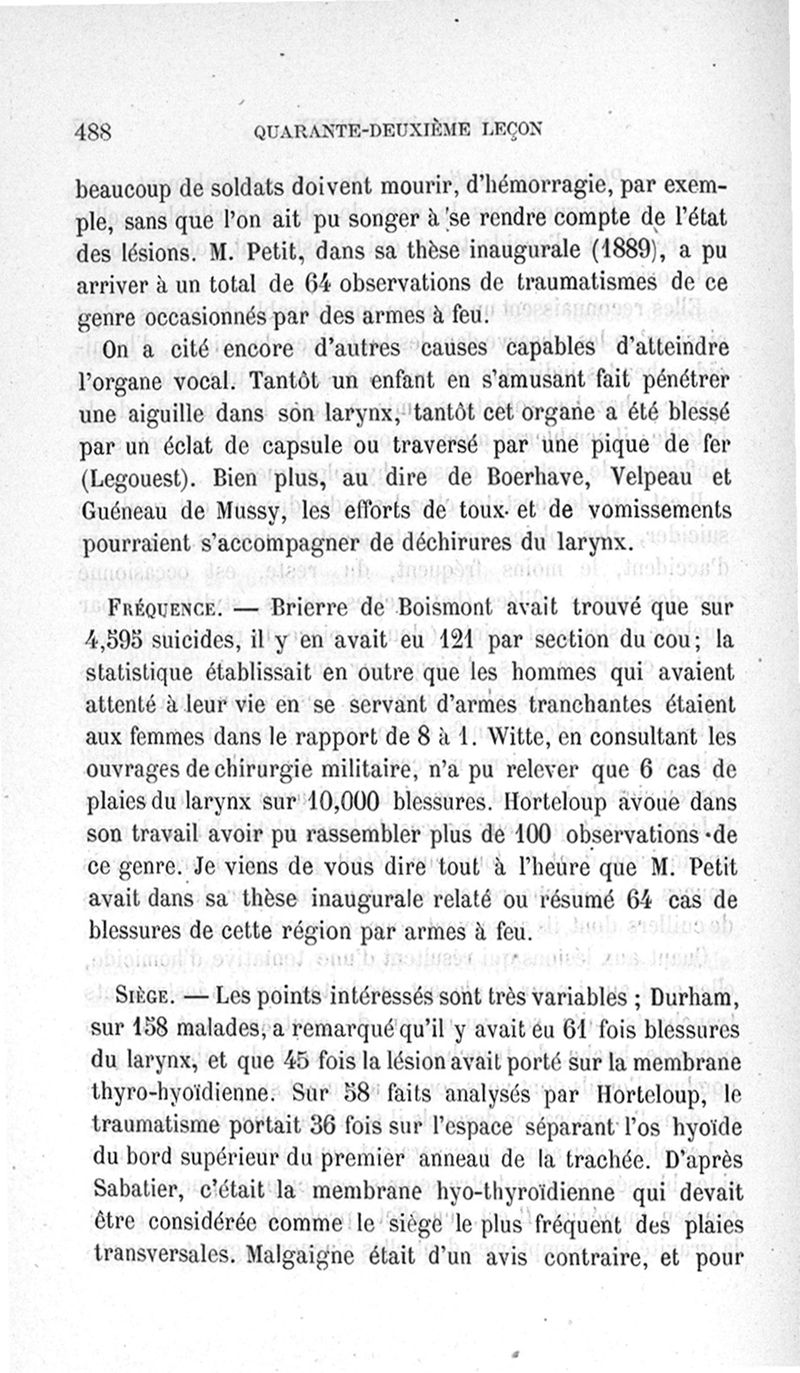 488 QUARANTE-DEUXIÈME LEÇON

beaucoup de soldats doivent mourir, d'hémorragie, par exemple, sans que l'on ait pu songer à se rendre compte de l'état des lésions. M. Petit, dans sa thèse inaugurale (1889), a pu arriver à un total de 64 observations de traumatismes de ce genre occasionnés par des armes à feu.

On a cité encore d'autres causes capables d'atteindre l'organe vocal. Tantôt un enfant en s'amusant fait pénétrer une aiguille dans son larynx, tantôt cet organe a été blessé par un éclat de capsule ou traversé par une pique de fer (Legouest). Bien plus, au dire de Boerhave, Velpeau et Guéneau de Mussy, les efforts de toux et de vomissements pourraient s'accompagner de déchirures du larynx.

FRÉQUENCE. — Brierre de Boismont avait trouvé que sur 4,595 suicides, il y en avait eu 121 par section du cou; la statistique établissait en outre que les hommes qui avaient attenté à leur vie en se servant d'armes tranchantes étaient aux femmes dans le rapport de 8 à 1. Witte, en consultant les ouvrages de chirurgie militaire, n'a pu relever que 6 cas de plaies du larynx sur 10,000 blessures. Horteloup avoue dans son travail avoir pu rassembler plus de 100 observations de ce genre. Je viens de vous dire tout à l'heure que M. Petit avait dans sa thèse inaugurale relaté ou résumé 64 cas de blessures de cette région par armes à feu.

SIÈGE. — Les points intéressés sont très variables ; Durham, sur 158 malades, a remarqué qu'il y avait eu 61 fois blessures du larynx, et que 45 fois la lésion avait porté sur la membrane thyro-hyoïdienne. Sur 58 faits analysés par Horteloup, le traumatisme portait 36 fois sur l'espace séparant l'os hyoïde du bord supérieur du premier anneau de la trachée. D'après Sabatier, c'était la membrane hyo-thyroïdienne qui devait être considérée comme le siège le plus fréquent des plaies transversales. Malgaigne était d'un avis contraire, et pour